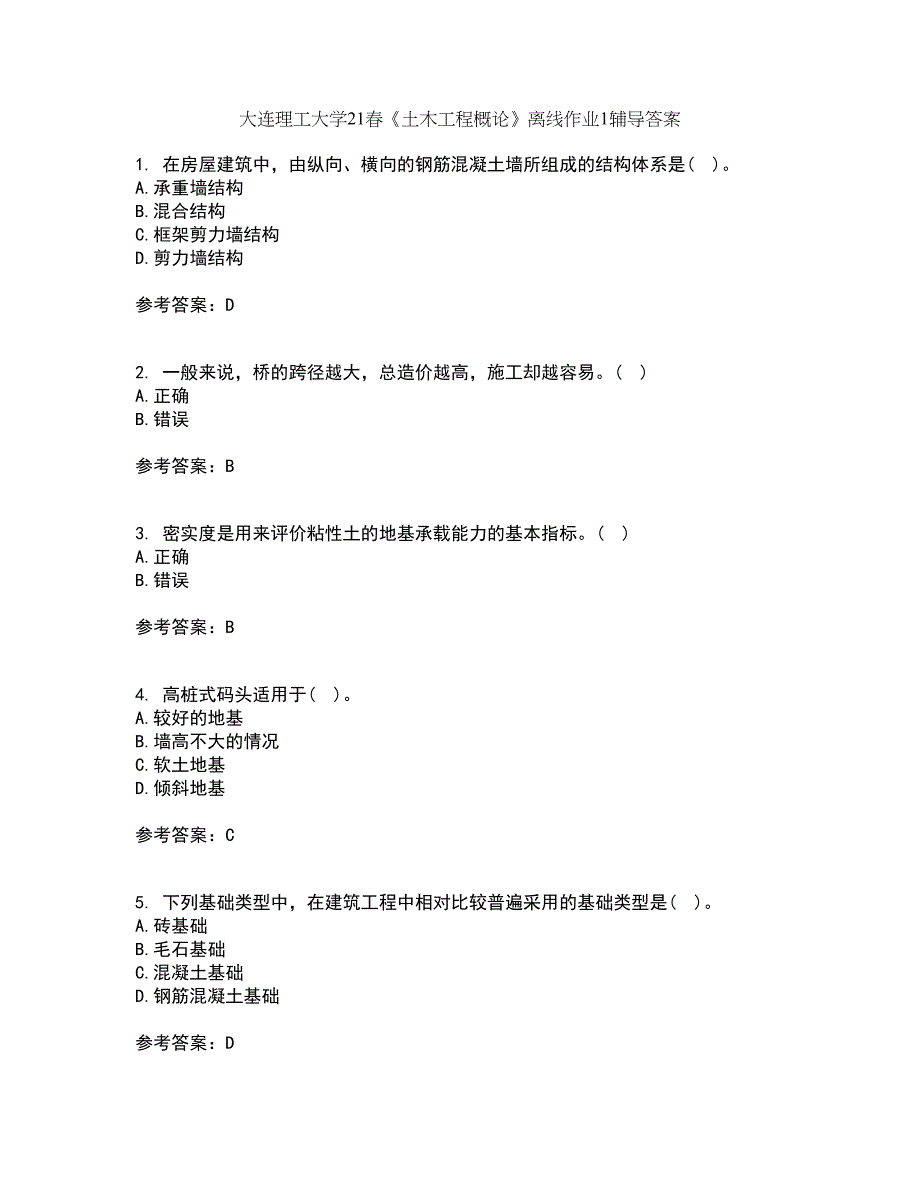 大连理工大学21春《土木工程概论》离线作业1辅导答案

1. 在房屋建筑中，由纵向、横向的钢筋混凝土墙所组成的结构体系是（ ）。
A.承重墙结构
B.混合结构
C.框架剪力墙结构
D.剪力墙结构

参考答案：D

2. 一般来说，桥的跨径越大，总造价越高，施工却越容易。（ ）
A.正确
B.错误

参考答案：B

3. 密实度是用来评价粘性土的地基承载能力的基本指标。（ ）
A.正确
B.错误

参考答案：B

4. 高桩式码头适用于（ ）。
A.较好的地基
B.墙高不大的情况
C.软土地基
D.倾斜地基

参考答案：C

5. 下列基础类型中，在建筑工程中相对比较普遍采用的基础类型是（ ）。
A.砖基础
B.毛石基础
C.混凝土基础
D.钢筋混凝土基础

参考答案：D